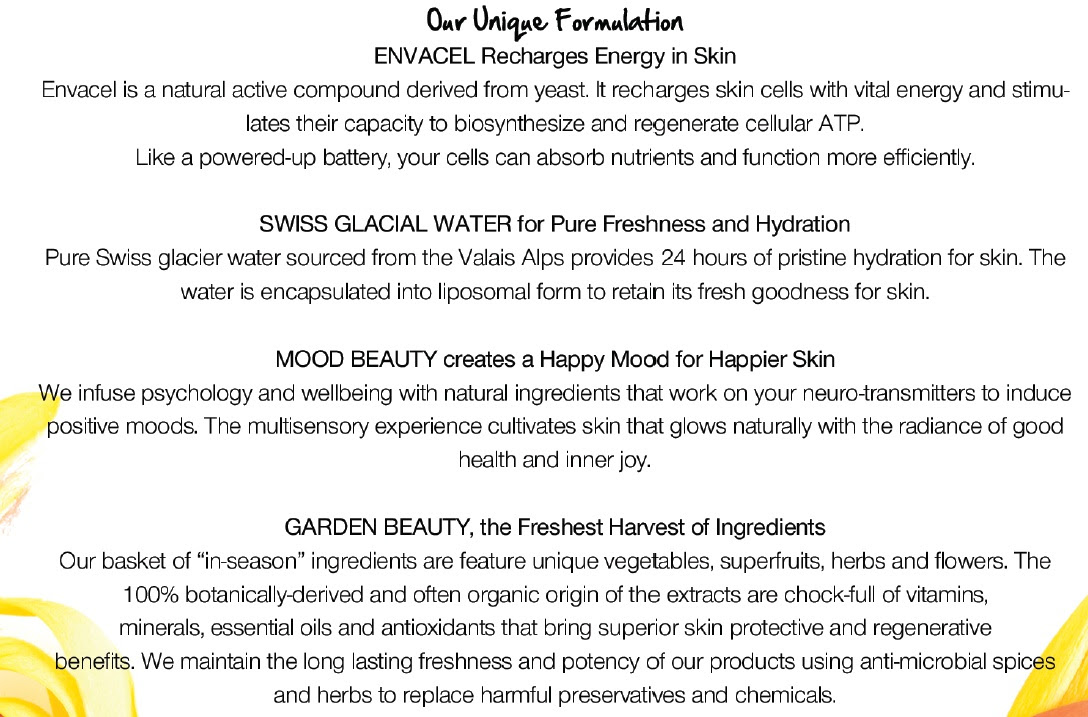 Our Unique Formulation

ENVACEL Recharges Energy in Skin

Envacel is a natural active compound derived from yeast. It recharges skin cells with vital energy and stimulates their capacity to biosynthesize and regenerate cellular ATP.
Like a powered-up battery, your cells can absorb nutrients and function more efficiently.

SWISS GLACIAL WATER for Pure Freshness and Hydration

Pure Swiss glacier water sourced from the Valais Alps provides 24 hours of pristine hydration for skin. The water is encapsulated into liposomal form to retain its fresh goodness for skin.

MOOD BEAUTY creates a Happy Mood for Happier Skin

We infuse psychology and wellbeing with natural ingredients that work on your neuro-transmitters to induce positive moods. The multisensory experience cultivates skin that glows naturally with the radiance of good health and inner joy.

GARDEN BEAUTY, the Freshest Harvest of Ingredients

Our basket of "in-season" ingredients are feature unique vegetables, superfruits, herbs and flowers. The 100% botanically-derived and often organic origin of the extracts are chock-full of vitamins, minerals, essential oils and antioxidants that bring superior skin protective and regenerative benefits. We maintain the long lasting freshness and potency of our products using anti-microbial spices and herbs to replace harmful preservatives and chemicals.